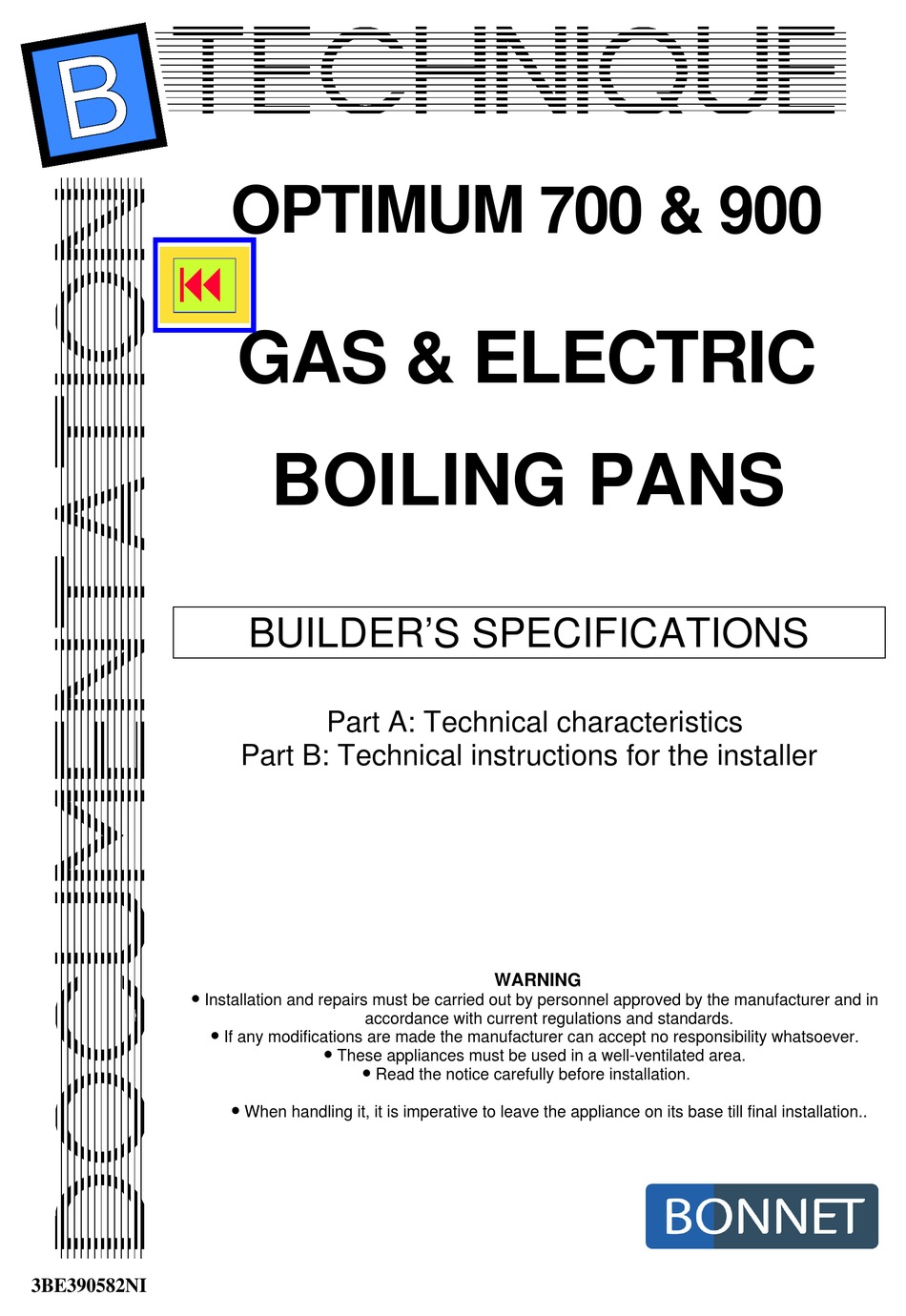 B TECHNIQUE

DOCUMENTATION

OPTIMUM 700 & 900

GAS & ELECTRIC

BOILING PANS

BUILDER'S SPECIFICATIONS

Part A: Technical characteristics
Part B: Technical instructions for the installer

WARNING
• Installation and repairs must be carried out by personnel approved by the manufacturer and in accordance with current regulations and standards.
• If any modifications are made the manufacturer can accept no responsibility whatsoever.
• These appliances must be used in a well-ventilated area.
• Read the notice carefully before installation.

• When handling it, it is imperative to leave the appliance on its base till final installation..

BONNET

3BE390582NI